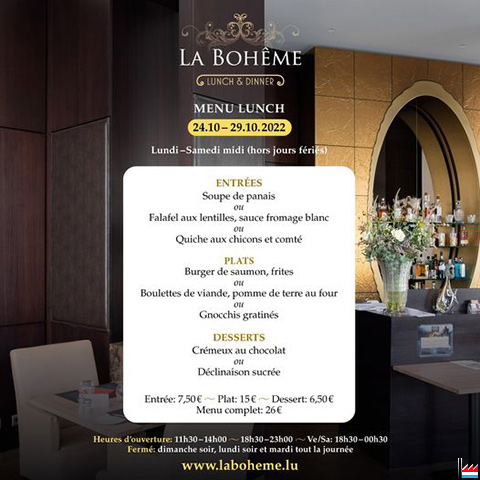 LA BOHÊME
LUNCH & DINNER

MENU LUNCH
24.10 – 29.10.2022

Lundi – Samedi midi (hors jours fériés)

ENTRÉES
Soupe de panais
ou
Falafel aux lentilles, sauce fromage blanc
ou
Quiche aux chicons et comté

PLATS
Burger de saumon, frites
ou
Boulettes de viande, pomme de terre au four
ou
Gnocchis gratinés

DESSERTS
Crémeux au chocolat
ou
Déclinaison sucrée

Entrée: 7,50 € ~ Plat: 15 € ~ Dessert: 6,50 €
Menu complet: 26 €

Heures d'ouverture: 11h30 – 14h00 ~ 18h30 – 23h00 ~ Ve/Sa: 18h30 – 00h30
Fermé: dimanche soir, lundi soir et mardi tout la journée

www.laboheme.lu